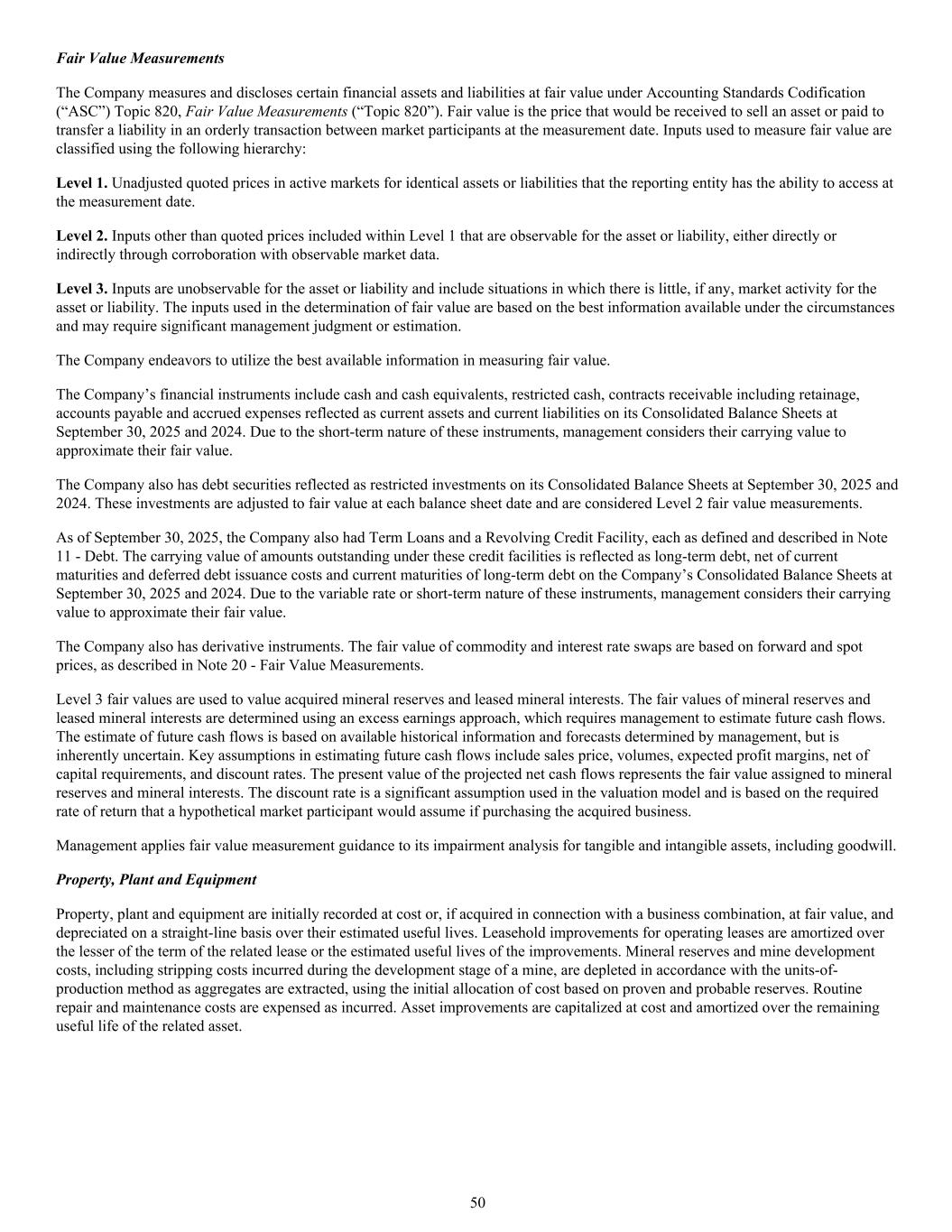 Fair Value Measurements

The Company measures and discloses certain financial assets and liabilities at fair value under Accounting Standards Codification (“ASC”) Topic 820, Fair Value Measurements (“Topic 820”). Fair value is the price that would be received to sell an asset or paid to transfer a liability in an orderly transaction between market participants at the measurement date. Inputs used to measure fair value are classified using the following hierarchy:

Level 1. Unadjusted quoted prices in active markets for identical assets or liabilities that the reporting entity has the ability to access at the measurement date.

Level 2. Inputs other than quoted prices included within Level 1 that are observable for the asset or liability, either directly or indirectly through corroboration with observable market data.

Level 3. Inputs are unobservable for the asset or liability and include situations in which there is little, if any, market activity for the asset or liability. The inputs used in the determination of fair value are based on the best information available under the circumstances and may require significant management judgment or estimation.

The Company endeavors to utilize the best available information in measuring fair value.

The Company’s financial instruments include cash and cash equivalents, restricted cash, contracts receivable including retainage, accounts payable and accrued expenses reflected as current assets and current liabilities on its Consolidated Balance Sheets at September 30, 2025 and 2024. Due to the short-term nature of these instruments, management considers their carrying value to approximate their fair value.

The Company also has debt securities reflected as restricted investments on its Consolidated Balance Sheets at September 30, 2025 and 2024. These investments are adjusted to fair value at each balance sheet date and are considered Level 2 fair value measurements.

As of September 30, 2025, the Company also had Term Loans and a Revolving Credit Facility, each as defined and described in Note 11 - Debt. The carrying value of amounts outstanding under these credit facilities is reflected as long-term debt, net of current maturities and deferred debt issuance costs and current maturities of long-term debt on the Company’s Consolidated Balance Sheets at September 30, 2025 and 2024. Due to the variable rate or short-term nature of these instruments, management considers their carrying value to approximate their fair value.

The Company also has derivative instruments. The fair value of commodity and interest rate swaps are based on forward and spot prices, as described in Note 20 - Fair Value Measurements.

Level 3 fair values are used to value acquired mineral reserves and leased mineral interests. The fair values of mineral reserves and leased mineral interests are determined using an excess earnings approach, which requires management to estimate future cash flows. The estimate of future cash flows is based on available historical information and forecasts determined by management, but is inherently uncertain. Key assumptions in estimating future cash flows include sales price, volumes, expected profit margins, net of capital requirements, and discount rates. The present value of the projected net cash flows represents the fair value assigned to mineral reserves and mineral interests. The discount rate is a significant assumption used in the valuation model and is based on the required rate of return that a hypothetical market participant would assume if purchasing the acquired business.

Management applies fair value measurement guidance to its impairment analysis for tangible and intangible assets, including goodwill.

Property, Plant and Equipment

Property, plant and equipment are initially recorded at cost or, if acquired in connection with a business combination, at fair value, and depreciated on a straight-line basis over their estimated useful lives. Leasehold improvements for operating leases are amortized over the lesser of the term of the related lease or the estimated useful lives of the improvements. Mineral reserves and mine development costs, including stripping costs incurred during the development stage of a mine, are depleted in accordance with the units-of-production method as aggregates are extracted, using the initial allocation of cost based on proven and probable reserves. Routine repair and maintenance costs are expensed as incurred. Asset improvements are capitalized at cost and amortized over the remaining useful life of the related asset.

50